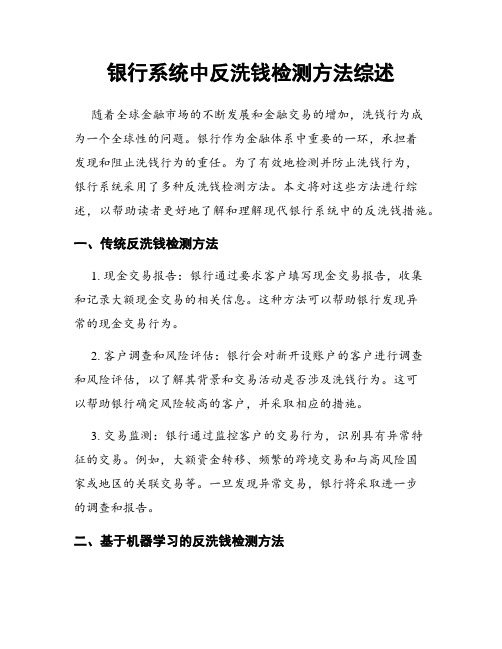 银行系统中反洗钱检测方法综述

随着全球金融市场的不断发展和金融交易的增加，洗钱行为成为一个全球性的问题。银行作为金融体系中重要的一环，承担着发现和阻止洗钱行为的重任。为了有效地检测并防止洗钱行为，银行系统采用了多种反洗钱检测方法。本文将对这些方法进行综述，以帮助读者更好地了解和理解现代银行系统中的反洗钱措施。

一、传统反洗钱检测方法

1. 现金交易报告：银行通过要求客户填写现金交易报告，收集和记录大额现金交易的相关信息。这种方法可以帮助银行发现异常的现金交易行为。

2. 客户调查和风险评估：银行会对新开设账户的客户进行调查和风险评估，以了解其背景和交易活动是否涉及洗钱行为。这可以帮助银行确定风险较高的客户，并采取相应的措施。

3. 交易监测：银行通过监控客户的交易行为，识别具有异常特征的交易。例如，大额资金转移、频繁的跨境交易和与高风险国家或地区的关联交易等。一旦发现异常交易，银行将采取进一步的调查和报告。

二、基于机器学习的反洗钱检测方法